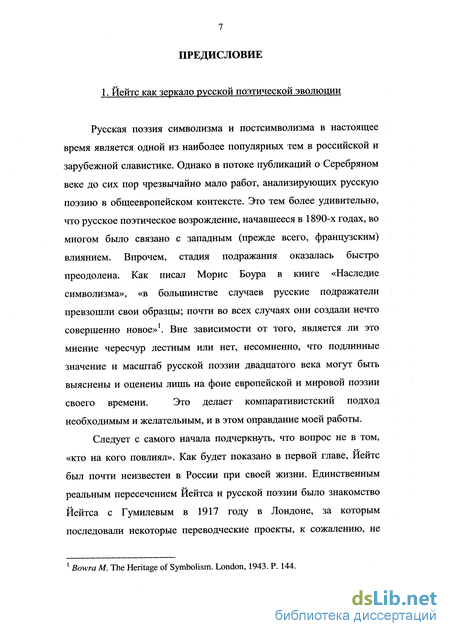 7

ПРЕДИСЛОВИЕ

1. Йейтс как зеркало русской поэтической эволюции

Русская поэзия символизма и постсимволизма в настоящее время является одной из наиболее популярных тем в российской и зарубежной славистике. Однако в потоке публикаций о Серебряном веке до сих пор чрезвычайно мало работ, анализирующих русскую поэзию в общеевропейском контексте. Это тем более удивительно, что русское поэтическое возрождение, начавшееся в 1890-х годах, во многом было связано с западным (прежде всего, французским) влиянием. Впрочем, стадия подражания оказалась быстро преодолена. Как писал Морис Боура в книге «Наследие символизма», «в большинстве случаев русские подражатели превзошли свои образцы; почти во всех случаях они создали нечто совершенно новое»$^1$. Вне зависимости от того, является ли это мнение чересчур лестным или нет, несомненно, что подлинные значение и масштаб русской поэзии двадцатого века могут быть выяснены и оценены лишь на фоне европейской и мировой поэзии своего времени. Это делает компаративистский подход необходимым и желательным, и в этом оправдание моей работы.

Следует с самого начала подчеркнуть, что вопрос не в том, «кто на кого повлиял». Как будет показано в первой главе, Йейтс был почти неизвестен в России при своей жизни. Единственным реальным пересечением Йейтса и русской поэзии было знакомство Йейтса с Гумилевым в 1917 году в Лондоне, за которым последовали некоторые переводческие проекты, к сожалению, не

$^1$ Bowra M. The Heritage of Symbolism. London, 1943. P. 144.

dsLib.net
библиотека диссертаций